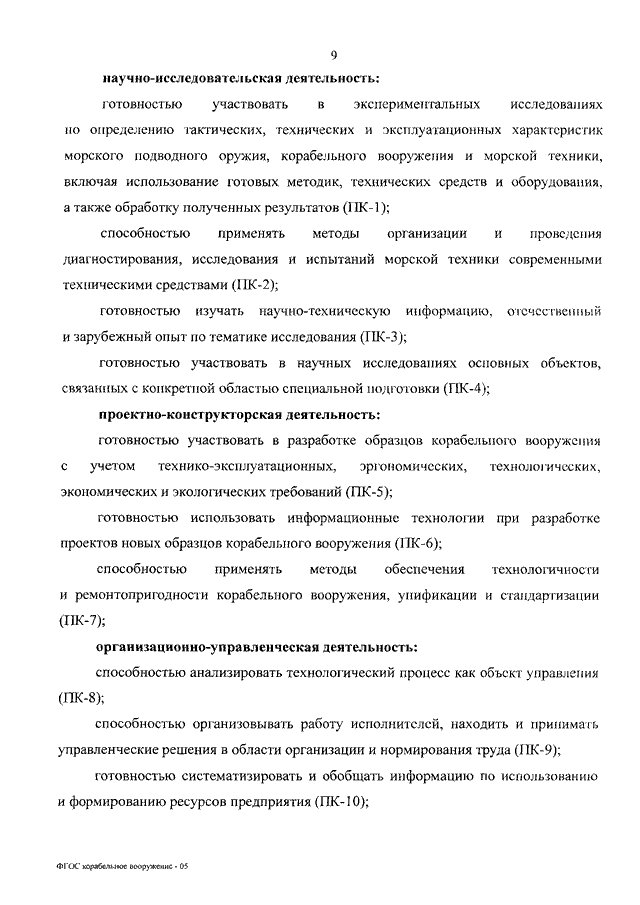 9

научно-исследовательская деятельность:

готовностью участвовать в экспериментальных исследованиях по определению тактических, технических и эксплуатационных характеристик морского подводного оружия, корабельного вооружения и морской техники, включая использование готовых методик, технических средств и оборудования, а также обработку полученных результатов (ПК-1);

способностью применять методы организации и проведения диагностирования, исследования и испытаний морской техники современными техническими средствами (ПК-2);

готовностью изучать научно-техническую информацию, отечественный и зарубежный опыт по тематике исследования (ПК-3);

готовностью участвовать в научных исследованиях основных объектов, связанных с конкретной областью специальной подготовки (ПК-4);

проектно-конструкторская деятельность:

готовностью участвовать в разработке образцов корабельного вооружения с учетом технико-эксплуатационных, эргономических, технологических, экономических и экологических требований (ПК-5);

готовностью использовать информационные технологии при разработке проектов новых образцов корабельного вооружения (ПК-6);

способностью применять методы обеспечения технологичности и ремонтопригодности корабельного вооружения, унификации и стандартизации (ПК-7);

организационно-управленческая деятельность:

способностью анализировать технологический процесс как объект управления (ПК-8);

способностью организовывать работу исполнителей, находить и принимать управленческие решения в области организации и нормирования труда (ПК-9);

готовностью систематизировать и обобщать информацию по использованию и формированию ресурсов предприятия (ПК-10);

ФГОС корабельное вооружение - 05